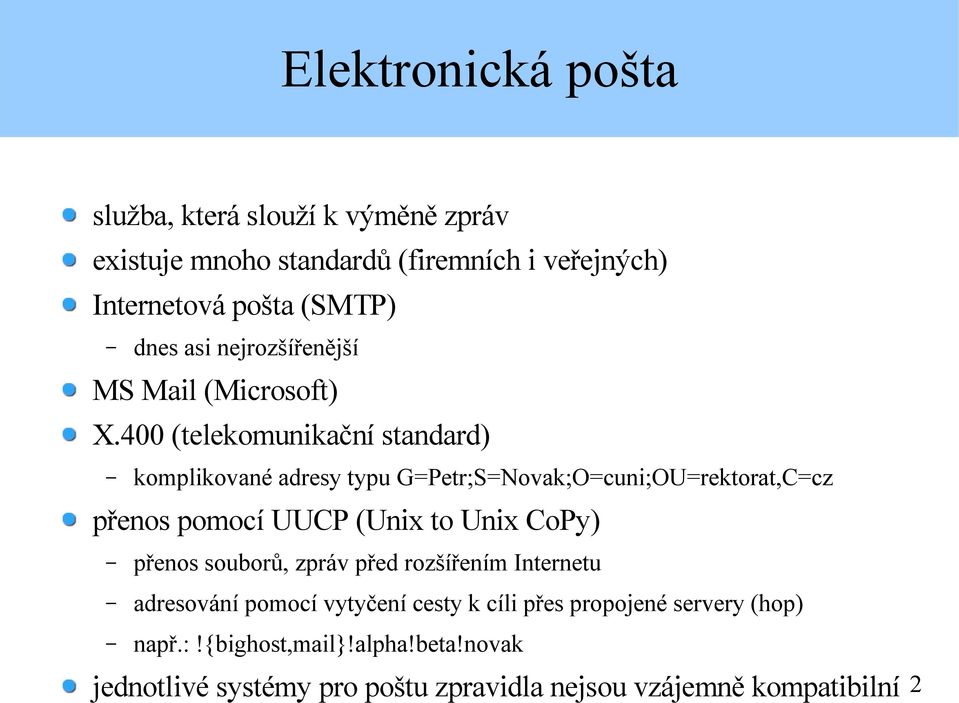 Elektronická pošta

služba, která slouží k výměně zpráv

existuje mnoho standardů (firemních i veřejných)

Internetová pošta (SMTP)

– dnes asi nejrozšířenější

MS Mail (Microsoft)

X.400 (telekomunikační standard)

– komplikované adresy typu G=Petr;S=Novak;O=cuni;OU=rektorat,C=cz

přenos pomocí UUCP (Unix to Unix CoPy)

– přenos souborů, zpráv před rozšířením Internetu

– adresování pomocí vytyčení cesty k cíli přes propojené servery (hop)

– např.: !{bighost,mail}!alpha!beta!novak

jednotlivé systémy pro poštu zpravidla nejsou vzájemně kompatibilní

2